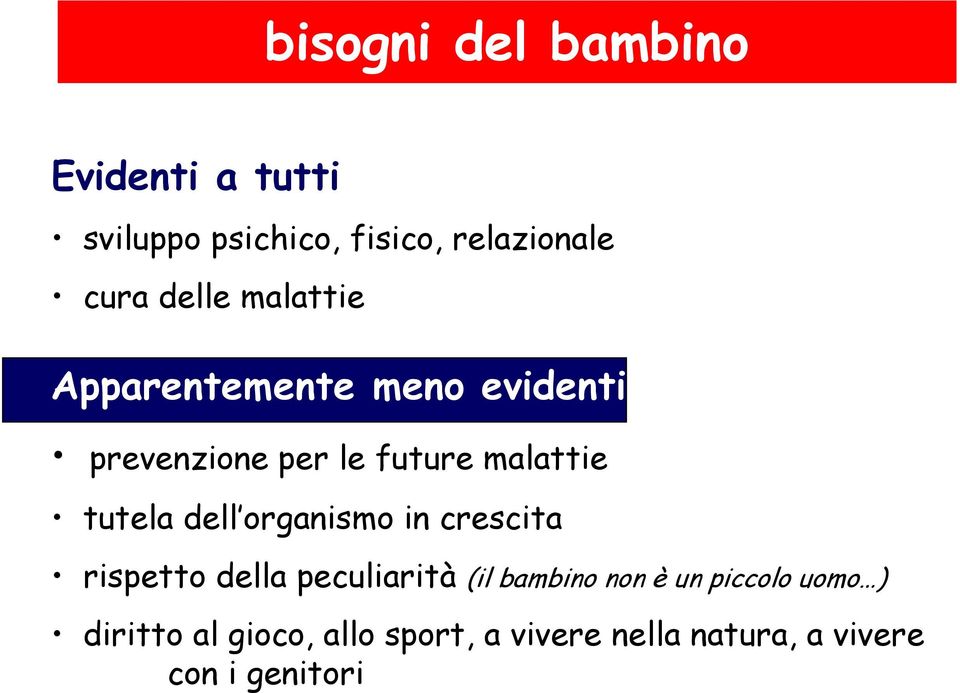 bisogni del bambino

Evidenti a tutti

• sviluppo psichico, fisico, relazionale

• cura delle malattie

Apparentemente meno evidenti

• prevenzione per le future malattie

• tutela dell'organismo in crescita

• rispetto della peculiarità (il bambino non è un piccolo uomo…)

• diritto al gioco, allo sport, a vivere nella natura, a vivere con i genitori